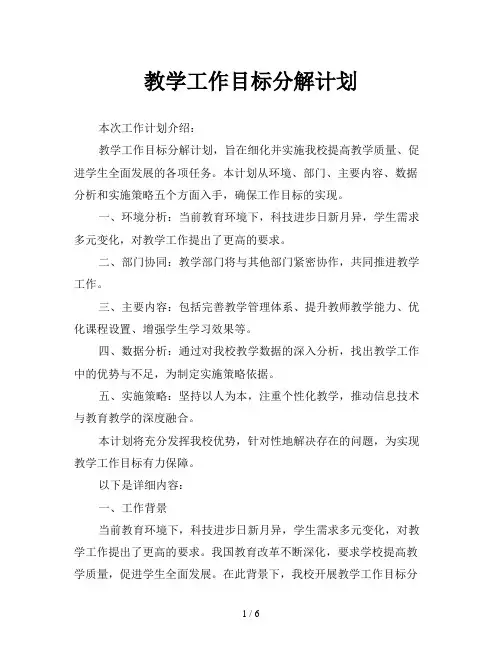 教学工作目标分解计划

本次工作计划介绍：

教学工作目标分解计划，旨在细化并实施我校提高教学质量、促进学生全面发展的各项任务。本计划从环境、部门、主要内容、数据分析和实施策略五个方面入手，确保工作目标的实现。

一、环境分析：当前教育环境下，科技进步日新月异，学生需求多元变化，对教学工作提出了更高的要求。

二、部门协同：教学部门将与其他部门紧密协作，共同推进教学工作。

三、主要内容：包括完善教学管理体系、提升教师教学能力、优化课程设置、增强学生学习效果等。

四、数据分析：通过对我校教学数据的深入分析，找出教学工作中的优势与不足，为制定实施策略依据。

五、实施策略：坚持以人为本，注重个性化教学，推动信息技术与教育教学的深度融合。

本计划将充分发挥我校优势，针对性地解决存在的问题，为实现教学工作目标有力保障。

以下是详细内容：

一、工作背景

当前教育环境下，科技进步日新月异，学生需求多元变化，对教学工作提出了更高的要求。我国教育改革不断深化，要求学校提高教学质量，促进学生全面发展。在此背景下，我校开展教学工作目标分

1 / 6